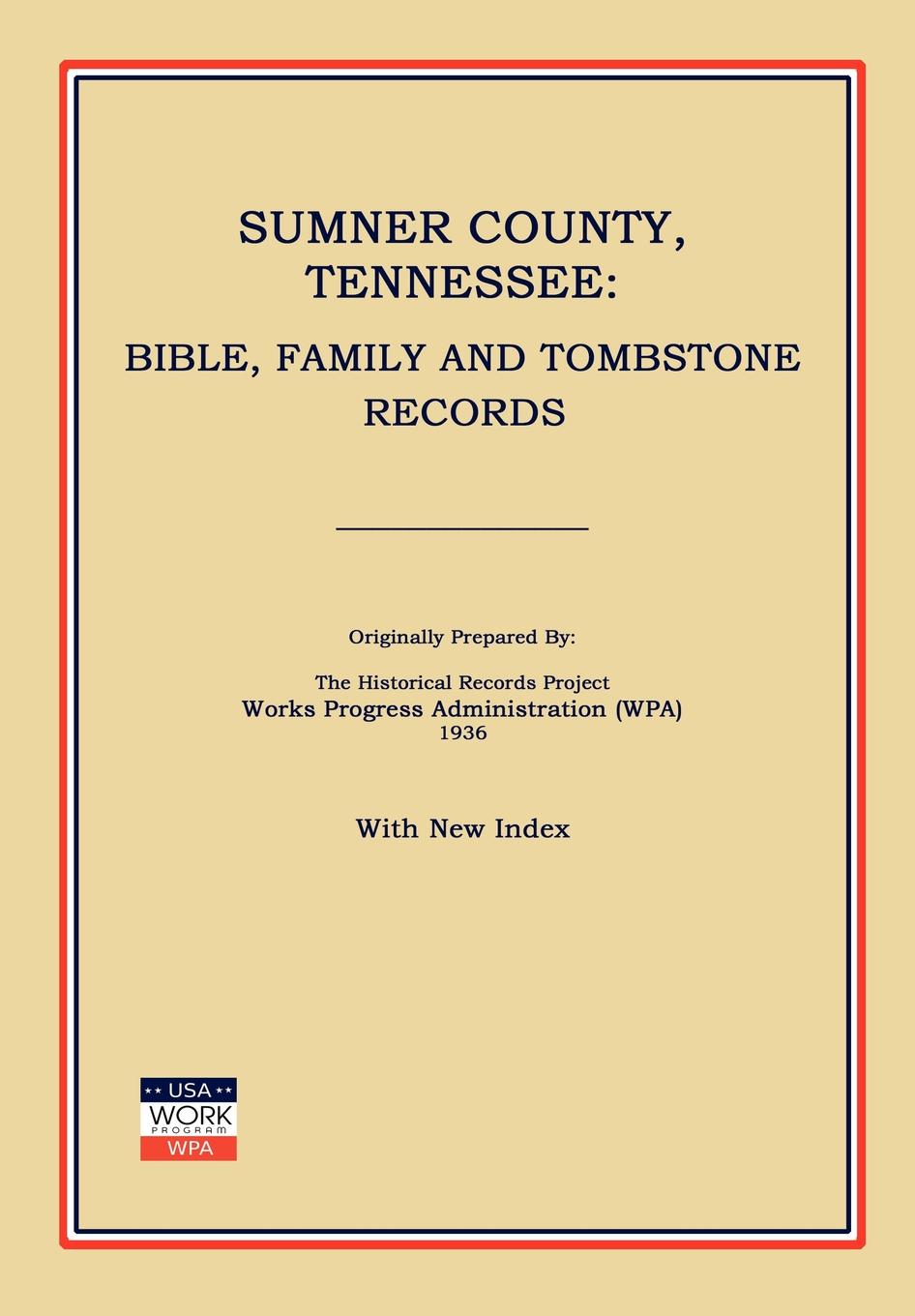 SUMNER COUNTY, TENNESSEE:
BIBLE, FAMILY AND TOMBSTONE RECORDS

Originally Prepared By:

The Historical Records Project
Works Progress Administration (WPA)
1936

With New Index

USA
WORK
PROGRAM
WPA